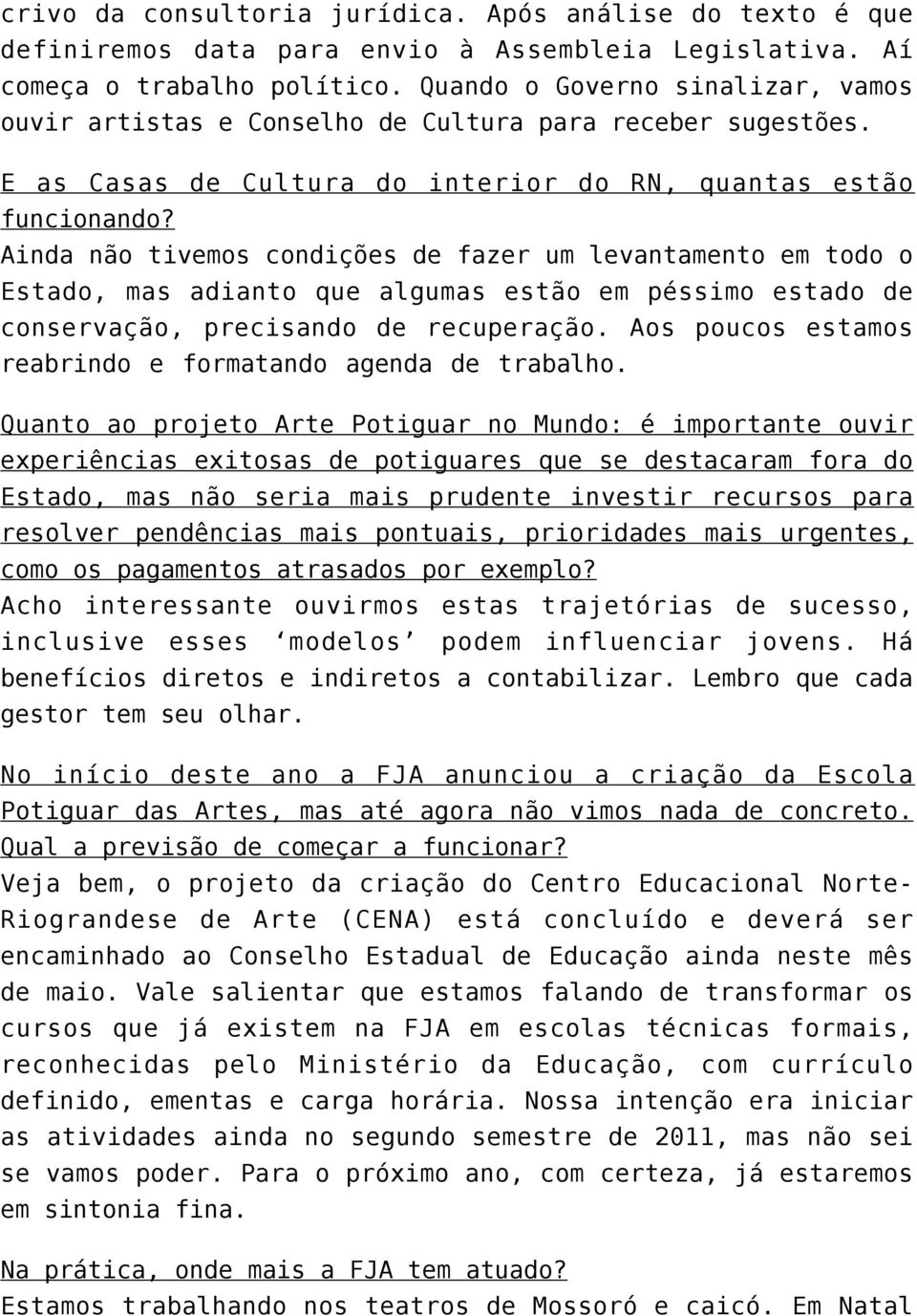 crivo da consultoria jurídica. Após análise do texto é que definiremos data para envio à Assembleia Legislativa. Aí começa o trabalho político. Quando o Governo sinalizar, vamos ouvir artistas e Conselho de Cultura para receber sugestões.

E as Casas de Cultura do interior do RN, quantas estão funcionando?
Ainda não tivemos condições de fazer um levantamento em todo o Estado, mas adianto que algumas estão em péssimo estado de conservação, precisando de recuperação. Aos poucos estamos reabrindo e formatando agenda de trabalho.

Quanto ao projeto Arte Potiguar no Mundo: é importante ouvir experiências exitosas de potiguares que se destacaram fora do Estado, mas não seria mais prudente investir recursos para resolver pendências mais pontuais, prioridades mais urgentes, como os pagamentos atrasados por exemplo?
Acho interessante ouvirmos estas trajetórias de sucesso, inclusive esses ‘modelos’ podem influenciar jovens. Há benefícios diretos e indiretos a contabilizar. Lembro que cada gestor tem seu olhar.

No início deste ano a FJA anunciou a criação da Escola Potiguar das Artes, mas até agora não vimos nada de concreto. Qual a previsão de começar a funcionar?
Veja bem, o projeto da criação do Centro Educacional Norte-Riograndese de Arte (CENA) está concluído e deverá ser encaminhado ao Conselho Estadual de Educação ainda neste mês de maio. Vale salientar que estamos falando de transformar os cursos que já existem na FJA em escolas técnicas formais, reconhecidas pelo Ministério da Educação, com currículo definido, ementas e carga horária. Nossa intenção era iniciar as atividades ainda no segundo semestre de 2011, mas não sei se vamos poder. Para o próximo ano, com certeza, já estaremos em sintonia fina.

Na prática, onde mais a FJA tem atuado?
Estamos trabalhando nos teatros de Mossoró e caicó. Em Natal